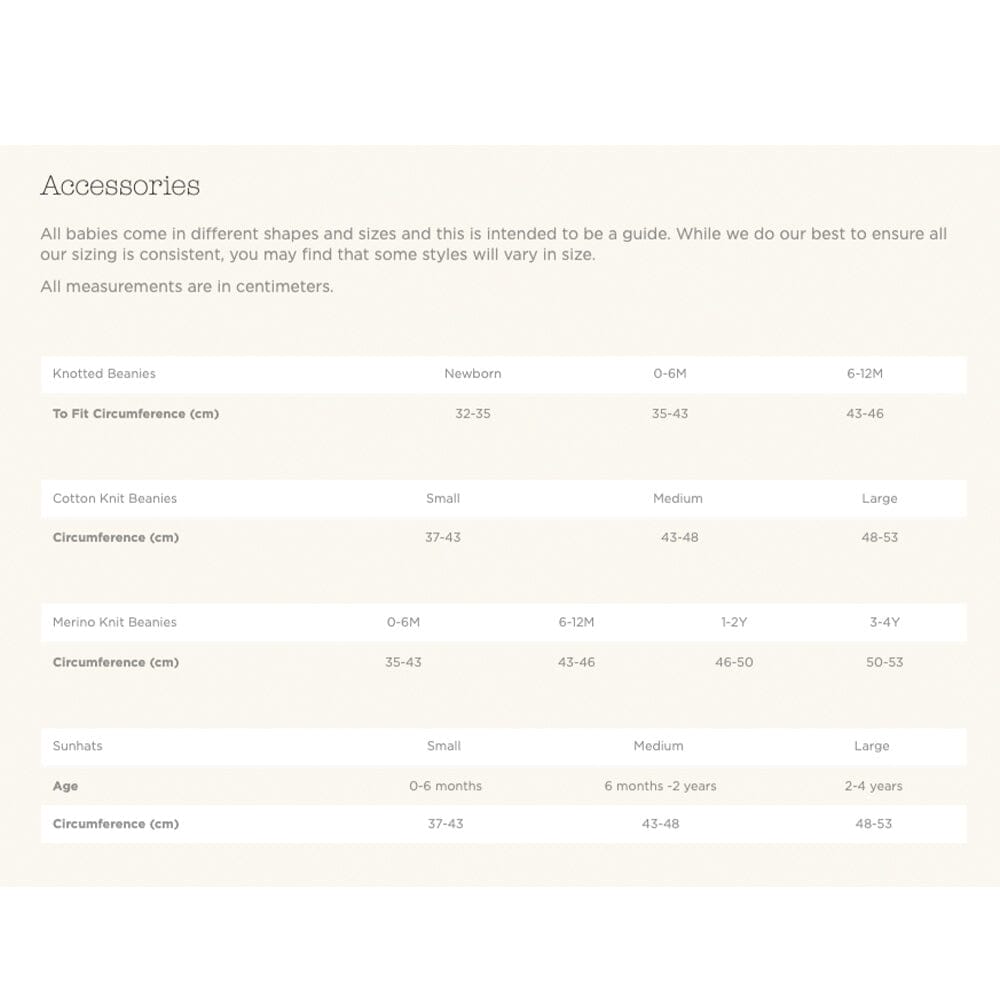 Accessories

All babies come in different shapes and sizes and this is intended to be a guide. While we do our best to ensure all our sizing is consistent, you may find that some styles will vary in size.

All measurements are in centimeters.

| Knotted Beanies | Newborn | 0-6M | 6-12M |
|---|---|---|---|
| To Fit Circumference (cm) | 32-35 | 35-43 | 43-46 |

| Cotton Knit Beanies | Small | Medium | Large |
|---|---|---|---|
| Circumference (cm) | 37-43 | 43-48 | 48-53 |

| Merino Knit Beanies | 0-6M | 6-12M | 1-2Y | 3-4Y |
|---|---|---|---|---|
| Circumference (cm) | 35-43 | 43-46 | 46-50 | 50-53 |

| Sunhats | Small | Medium | Large |
|---|---|---|---|
| Age | 0-6 months | 6 months -2 years | 2-4 years |
| Circumference (cm) | 37-43 | 43-48 | 48-53 |